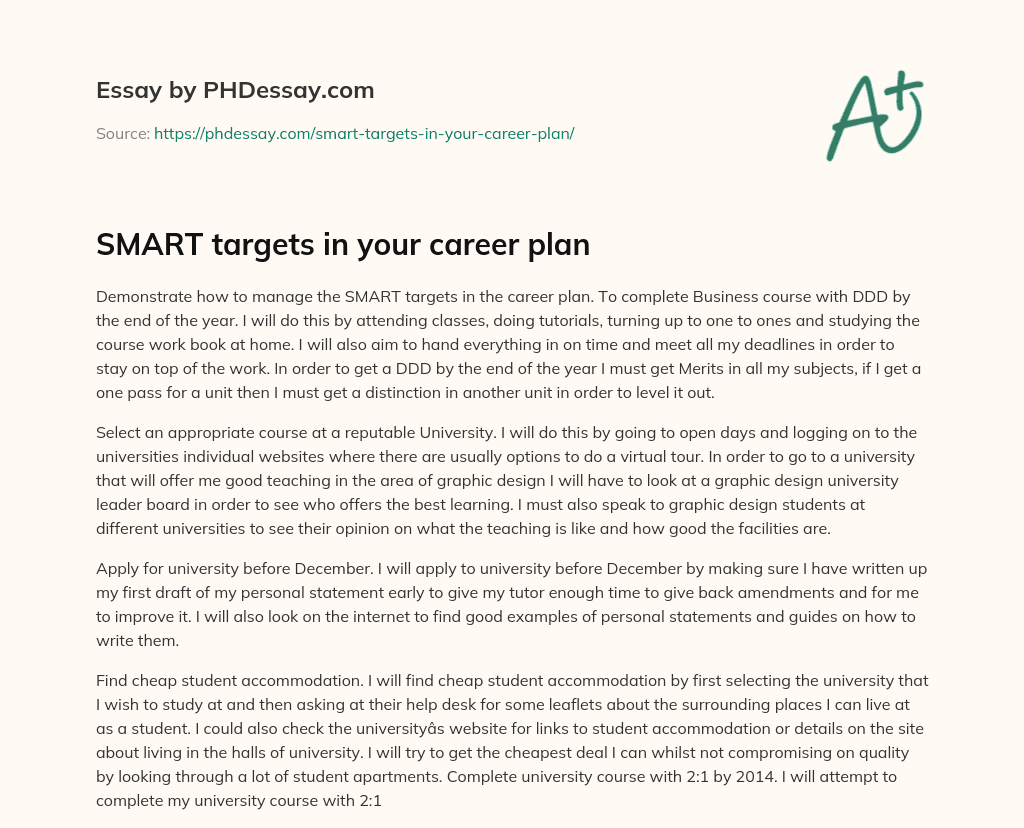 Essay by PHDessay.com

Source: https://phdessay.com/smart-targets-in-your-career-plan/

A+

SMART targets in your career plan

Demonstrate how to manage the SMART targets in the career plan. To complete Business course with DDD by the end of the year. I will do this by attending classes, doing tutorials, turning up to one to ones and studying the course work book at home. I will also aim to hand everything in on time and meet all my deadlines in order to stay on top of the work. In order to get a DDD by the end of the year I must get Merits in all my subjects, if I get a one pass for a unit then I must get a distinction in another unit in order to level it out.

Select an appropriate course at a reputable University. I will do this by going to open days and logging on to the universities individual websites where there are usually options to do a virtual tour. In order to go to a university that will offer me good teaching in the area of graphic design I will have to look at a graphic design university leader board in order to see who offers the best learning. I must also speak to graphic design students at different universities to see their opinion on what the teaching is like and how good the facilities are.

Apply for university before December. I will apply to university before December by making sure I have written up my first draft of my personal statement early to give my tutor enough time to give back amendments and for me to improve it. I will also look on the internet to find good examples of personal statements and guides on how to write them.

Find cheap student accommodation. I will find cheap student accommodation by first selecting the university that I wish to study at and then asking at their help desk for some leaflets about the surrounding places I can live at as a student. I could also check the universityâs website for links to student accommodation or details on the site about living in the halls of university. I will try to get the cheapest deal I can whilst not compromising on quality by looking through a lot of student apartments. Complete university course with 2:1 by 2014. I will attempt to complete my university course with 2:1